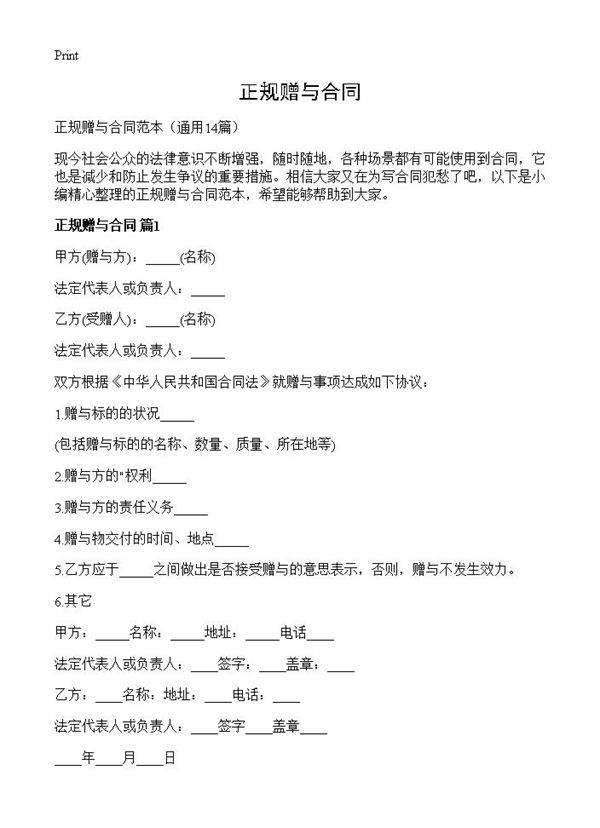 Print

正规赠与合同

正规赠与合同范本（通用14篇）

现今社会公众的法律意识不断增强，随时随地，各种场景都有可能使用到合同，它也是减少和防止发生争议的重要措施。相信大家又在为写合同犯愁了吧，以下是小编精心整理的正规赠与合同范本，希望能够帮助到大家。

正规赠与合同 篇1

甲方(赠与方)：_____(名称)

法定代表人或负责人：_____

乙方(受赠人)：_____(名称)

法定代表人或负责人：_____

双方根据《中华人民共和国合同法》就赠与事项达成如下协议：

1.赠与标的的状况_____

(包括赠与标的的名称、数量、质量、所在地等)

2.赠与方的"权利_____

3.赠与方的责任义务_____

4.赠与物交付的时间、地点_____

5.乙方应于_____之间做出是否接受赠与的意思表示，否则，赠与不发生效力。

6.其它

甲方：_____名称：_____地址：_____电话____

法定代表人或负责人：____签字：____盖章：____

乙方：____名称：地址：____电话：____

法定代表人或负责人：____签字____盖章____

____年____月____日